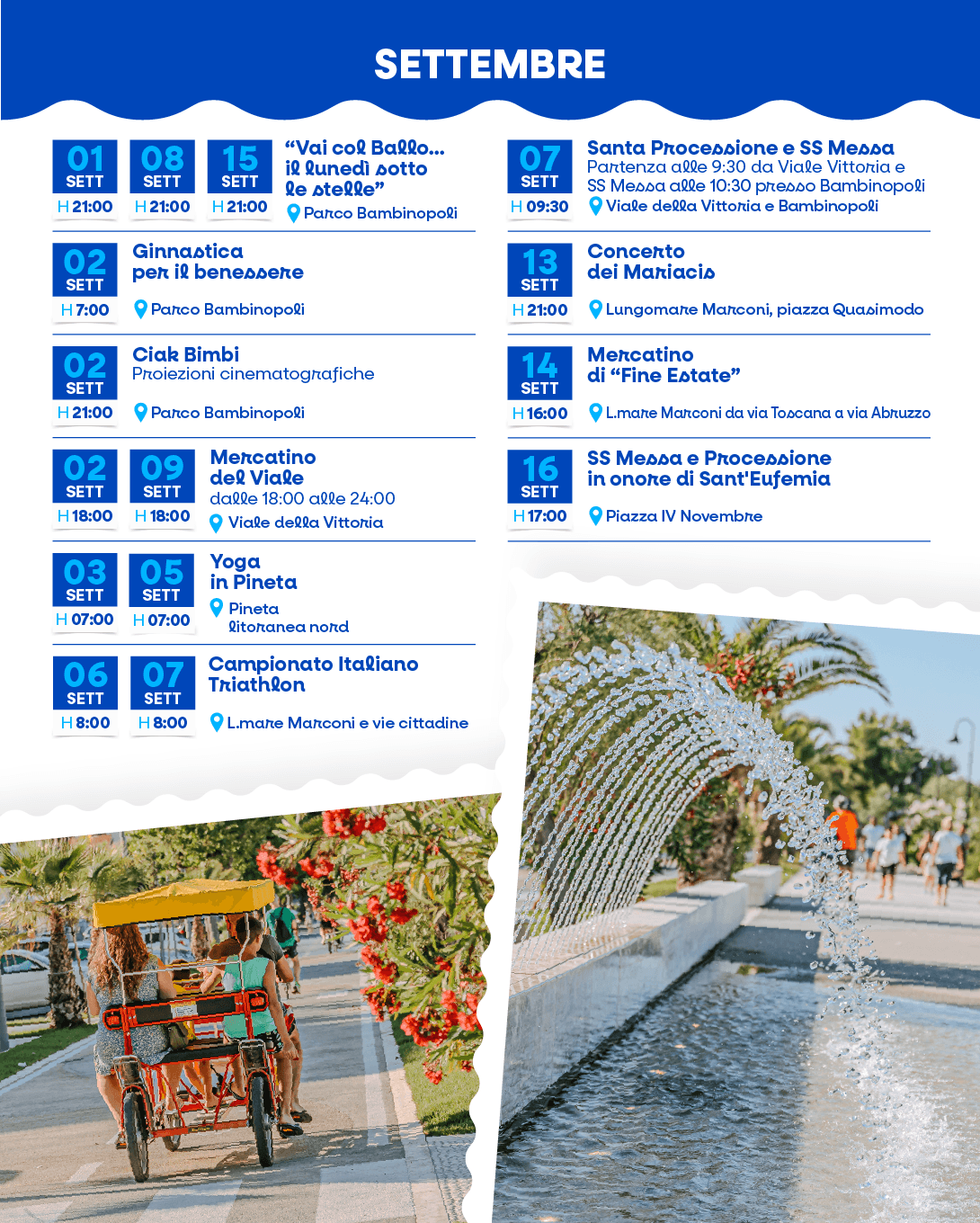 SETTEMBRE

01 SETT H 21:00
08 SETT H 21:00
15 SETT H 21:00
“Vai col Ballo... il lunedì sotto le stelle”
Parco Bambinopoli

02 SETT H 7:00
Ginnastica per il benessere
Parco Bambinopoli

02 SETT H 21:00
Ciak Bimbi
Proiezioni cinematografiche
Parco Bambinopoli

02 SETT H 18:00
09 SETT H 18:00
Mercatino del Viale
dalle 18:00 alle 24:00
Viale della Vittoria

03 SETT H 07:00
05 SETT H 07:00
Yoga in Pineta
Pineta litoranea nord

06 SETT H 8:00
07 SETT H 8:00
Campionato Italiano Triathlon
L.mare Marconi e vie cittadine

07 SETT H 09:30
Santa Processione e SS Messa
Partenza alle 9:30 da Viale Vittoria e SS Messa alle 10:30 presso Bambinopoli
Viale della Vittoria e Bambinopoli

13 SETT H 21:00
Concerto dei Mariacis
Lungomare Marconi, piazza Quasimodo

14 SETT H 16:00
Mercatino di “Fine Estate”
L.mare Marconi da via Toscana a via Abruzzo

16 SETT H 17:00
SS Messa e Processione in onore di Sant'Eufemia
Piazza IV Novembre